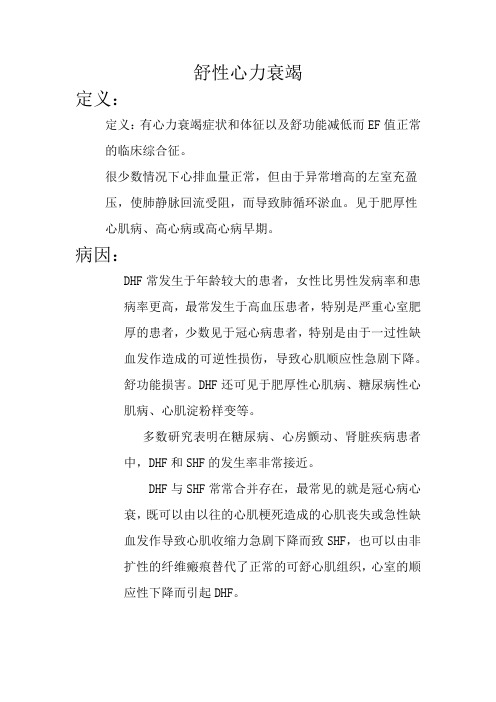 舒性心力衰竭

定义：

定义：有心力衰竭症状和体征以及舒功能减低而EF值正常的临床综合征。

很少数情况下心排血量正常，但由于异常增高的左室充盈压，使肺静脉回流受阻，而导致肺循环淤血。见于肥厚性心肌病、高心病或高心病早期。

病因：

DHF常发生于年龄较大的患者，女性比男性发病率和患病率更高，最常发生于高血压患者，特别是严重心室肥厚的患者，少数见于冠心病患者，特别是由于一过性缺血发作造成的可逆性损伤，导致心肌顺应性急剧下降。舒功能损害。DHF还可见于肥厚性心肌病、糖尿病性心肌病、心肌淀粉样变等。

多数研究表明在糖尿病、心房颤动、肾脏疾病患者中，DHF和SHF的发生率非常接近。

DHF与SHF常常合并存在，最常见的就是冠心病心衰，既可以由以往的心肌梗死造成的心肌丧失或急性缺血发作导致心肌收缩力急剧下降而致SHF，也可以由非扩性的纤维瘢痕替代了正常的可舒心肌组织，心室的顺应性下降而引起DHF。